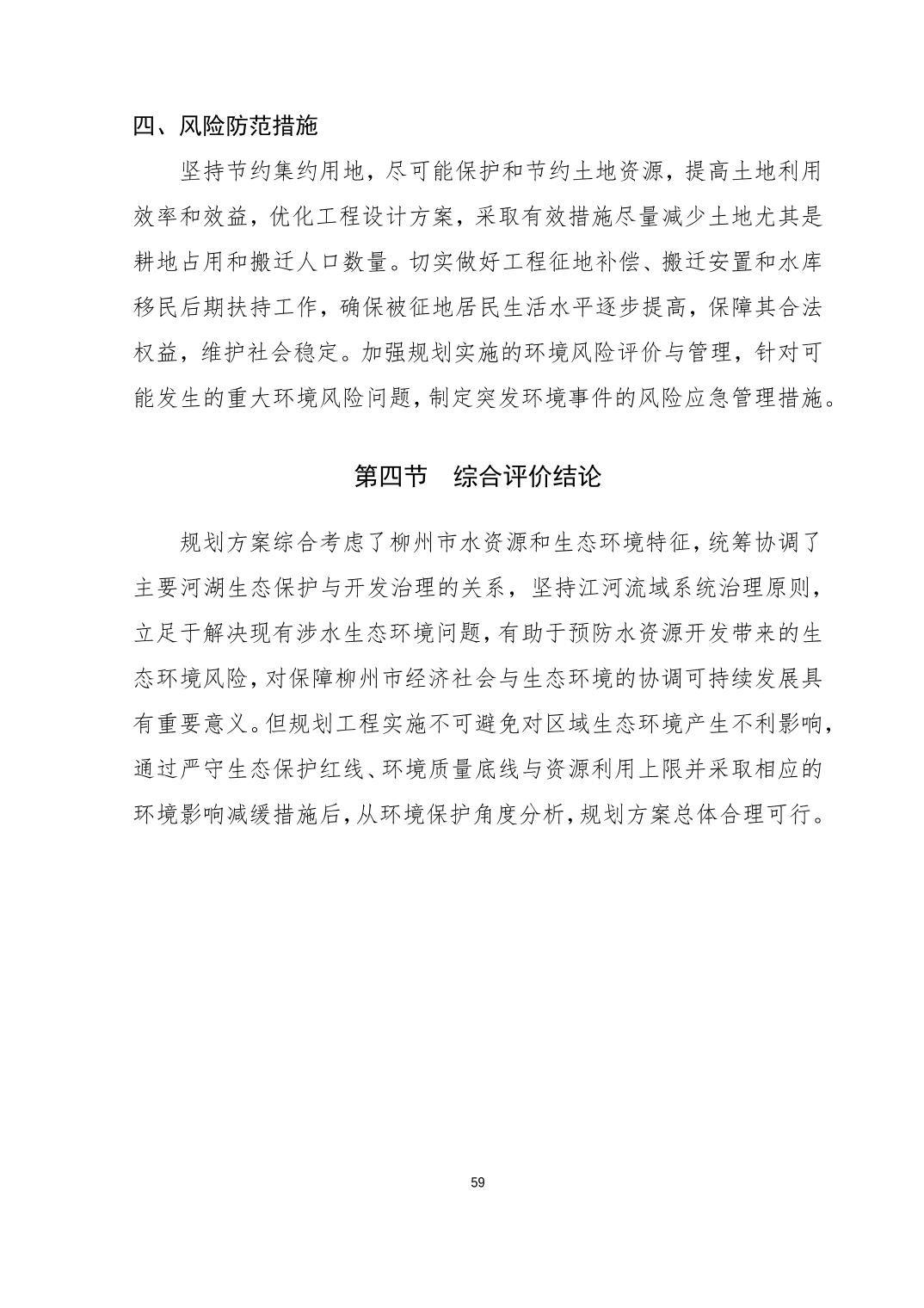 四、风险防范措施

坚持节约集约用地，尽可能保护和节约土地资源，提高土地利用效率和效益，优化工程设计方案，采取有效措施尽量减少土地尤其是耕地占用和搬迁人口数量。切实做好工程征地补偿、搬迁安置和水库移民后期扶持工作，确保被征地居民生活水平逐步提高，保障其合法权益，维护社会稳定。加强规划实施的环境风险评价与管理，针对可能发生的重大环境风险问题，制定突发环境事件的风险应急管理措施。

第四节　综合评价结论

规划方案综合考虑了柳州市水资源和生态环境特征，统筹协调了主要河湖生态保护与开发治理的关系，坚持江河流域系统治理原则，立足于解决现有涉水生态环境问题，有助于预防水资源开发带来的生态环境风险，对保障柳州市经济社会与生态环境的协调可持续发展具有重要意义。但规划工程实施不可避免对区域生态环境产生不利影响，通过严守生态保护红线、环境质量底线与资源利用上限并采取相应的环境影响减缓措施后，从环境保护角度分析，规划方案总体合理可行。

59